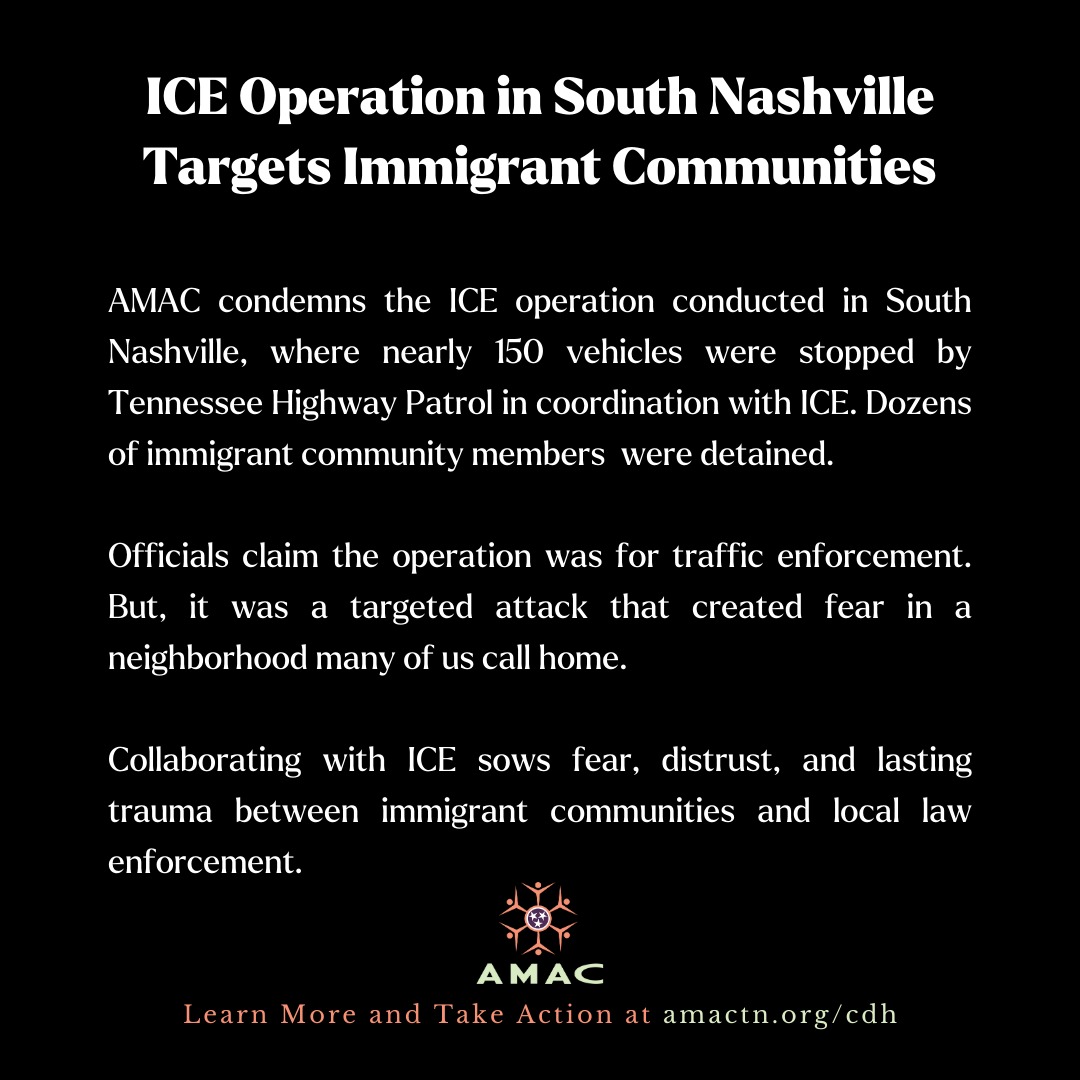 ICE Operation in South Nashville Targets Immigrant Communities

AMAC condemns the ICE operation conducted in South Nashville, where nearly 150 vehicles were stopped by Tennessee Highway Patrol in coordination with ICE. Dozens of immigrant community members were detained.

Officials claim the operation was for traffic enforcement. But, it was a targeted attack that created fear in a neighborhood many of us call home.

Collaborating with ICE sows fear, distrust, and lasting trauma between immigrant communities and local law enforcement.

AMAC

Learn More and Take Action at amactn.org/cdh